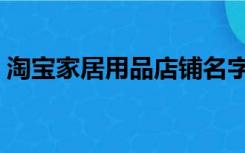 淘宝家居用品店铺名字